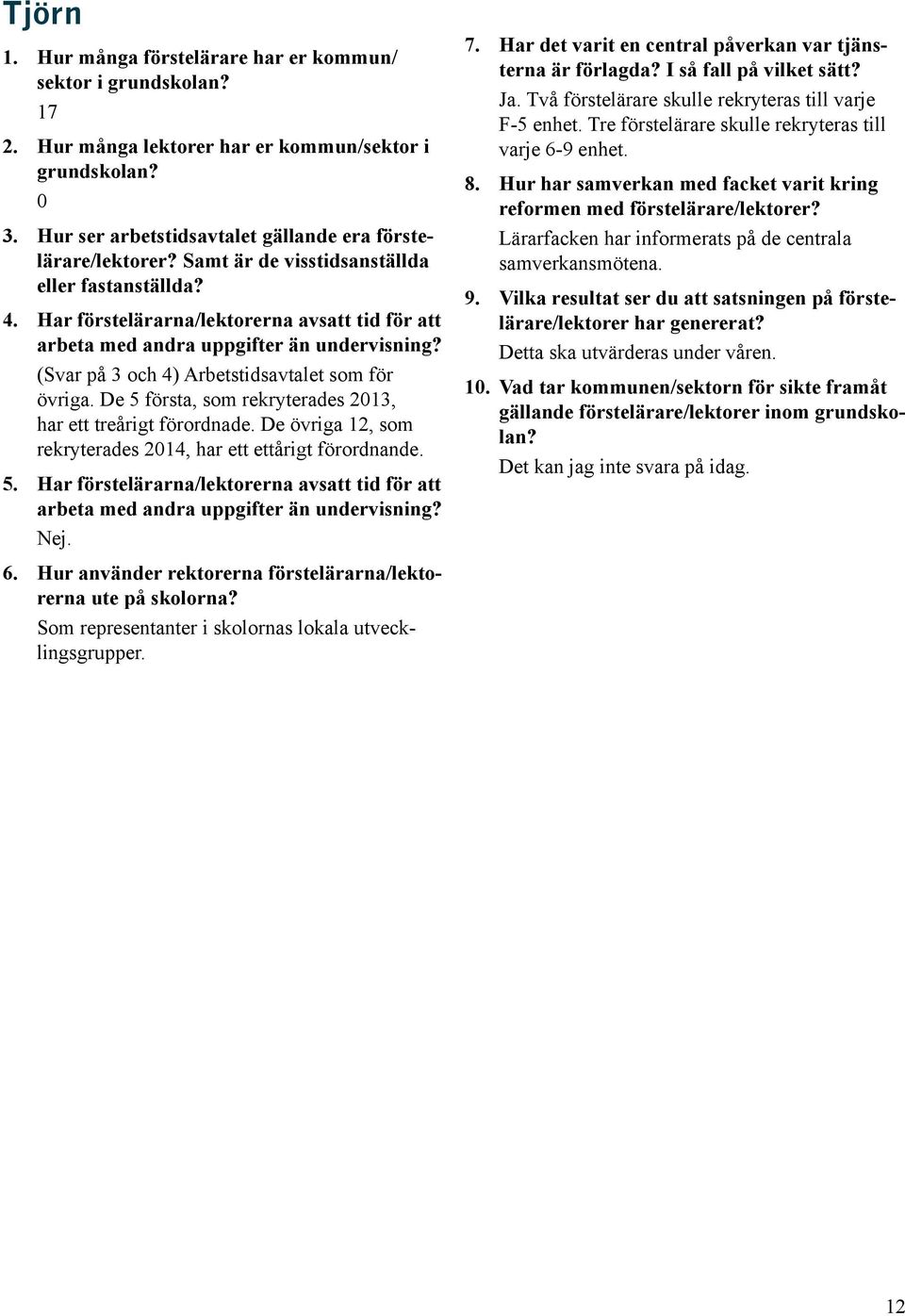 Tjörn

1. Hur många förstelärare har er kommun/sektor i grundskolan?
17

2. Hur många lektorer har er kommun/sektor i grundskolan?
0

3. Hur ser arbetstidsavtalet gällande era förstelärare/lektorer? Samt är de visstidsanställda eller fastanställda?

4. Har förstelärarna/lektorerna avsatt tid för att arbeta med andra uppgifter än undervisning?
(Svar på 3 och 4) Arbetstidsavtalet som för övriga. De 5 första, som rekryterades 2013, har ett treårigt förordnade. De övriga 12, som rekryterades 2014, har ett ettårigt förordnande.

5. Har förstelärarna/lektorerna avsatt tid för att arbeta med andra uppgifter än undervisning?
Nej.

6. Hur använder rektorerna förstelärarna/lektorerna ute på skolorna?
Som representanter i skolornas lokala utvecklingsgrupper.

7. Har det varit en central påverkan var tjänsterna är förlagda? I så fall på vilket sätt?
Ja. Två förstelärare skulle rekryteras till varje F-5 enhet. Tre förstelärare skulle rekryteras till varje 6-9 enhet.

8. Hur har samverkan med facket varit kring reformen med förstelärare/lektorer?
Lärarfacken har informerats på de centrala samverkansmötena.

9. Vilka resultat ser du att satsningen på förstelärare/lektorer har genererat?
Detta ska utvärderas under våren.

10. Vad tar kommunen/sektorn för sikte framåt gällande förstelärare/lektorer inom grundskolan?
Det kan jag inte svara på idag.

12